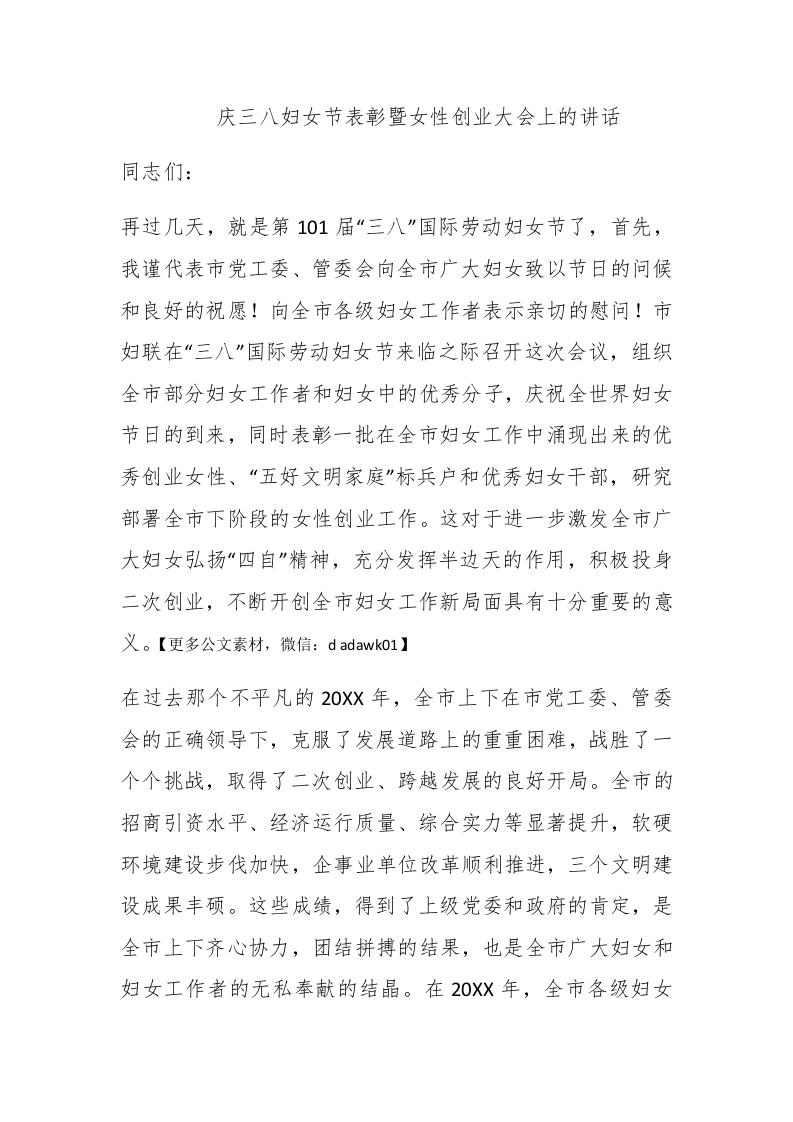 庆三八妇女节表彰暨女性创业大会上的讲话

同志们：

再过几天，就是第 101 届“三八”国际劳动妇女节了，首先，我谨代表市党工委、管委会向全市广大妇女致以节日的问候和良好的祝愿！向全市各级妇女工作者表示亲切的慰问！市妇联在“三八”国际劳动妇女节来临之际召开这次会议，组织全市部分妇女工作者和妇女中的优秀分子，庆祝全世界妇女节日的到来，同时表彰一批在全市妇女工作中涌现出来的优秀创业女性、“五好文明家庭”标兵户和优秀妇女干部，研究部署全市下阶段的女性创业工作。这对于进一步激发全市广大妇女弘扬“四自”精神，充分发挥半边天的作用，积极投身二次创业，不断开创全市妇女工作新局面具有十分重要的意义。【更多公文素材，微信：d adawk01】

在过去那个不平凡的 20XX 年，全市上下在市党工委、管委会的正确领导下，克服了发展道路上的重重困难，战胜了一个个挑战，取得了二次创业、跨越发展的良好开局。全市的招商引资水平、经济运行质量、综合实力等显著提升，软硬环境建设步伐加快，企事业单位改革顺利推进，三个文明建设成果丰硕。这些成绩，得到了上级党委和政府的肯定，是全市上下齐心协力，团结拼搏的结果，也是全市广大妇女和妇女工作者的无私奉献的结晶。在 20XX 年，全市各级妇女